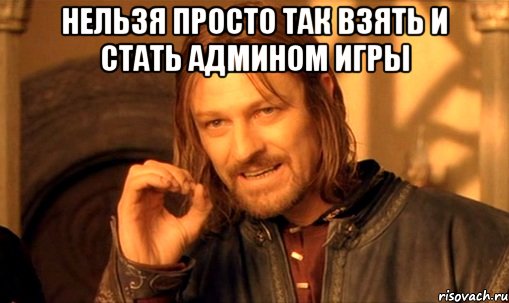 НЕЛЬЗЯ ПРОСТО ТАК ВЗЯТЬ И СТАТЬ АДМИНОМ ИГРЫ

risovach.ru